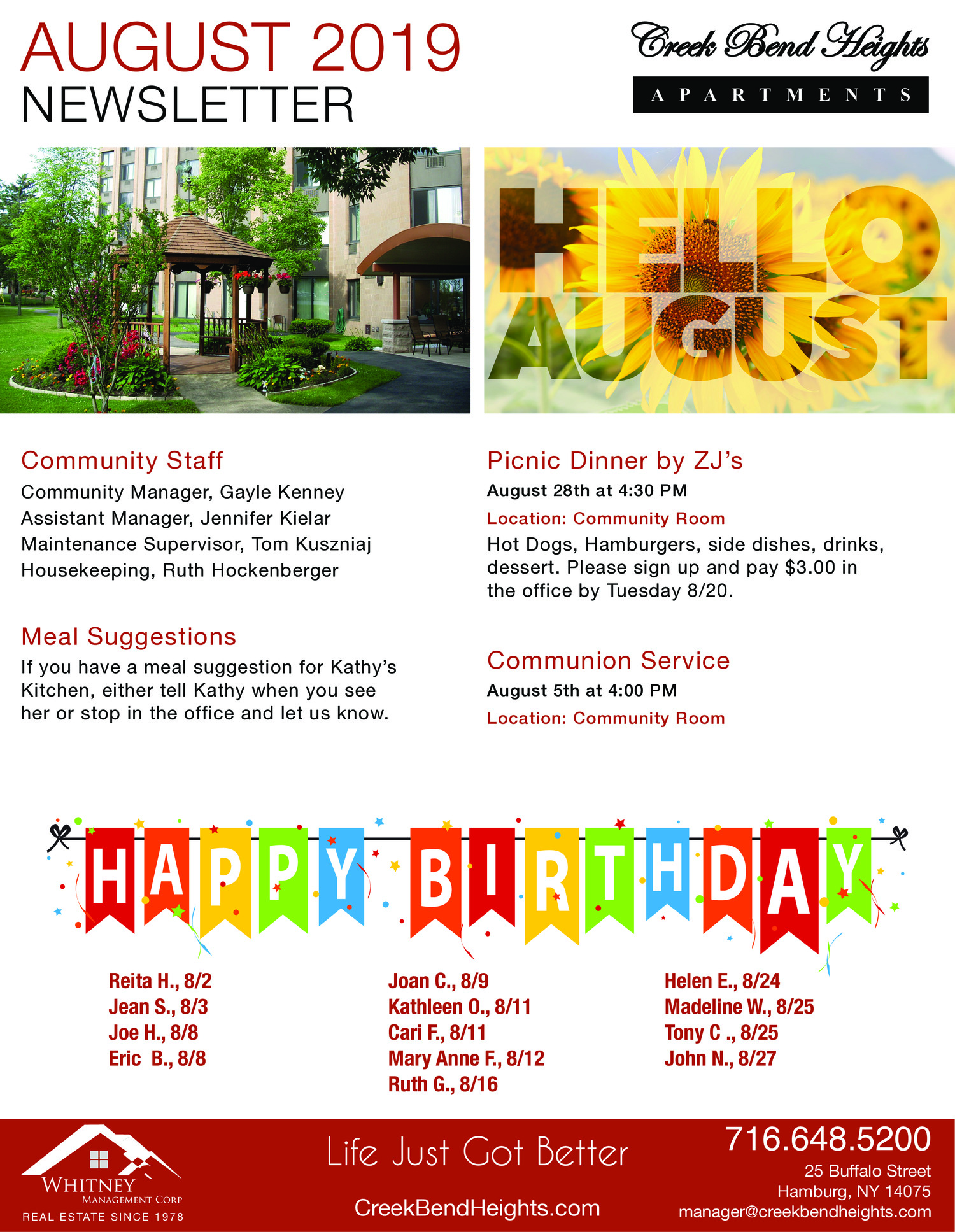 AUGUST 2019
NEWSLETTER

Creek Bend Heights
APARTMENTS

HELLO
AUGUST

Community Staff
Community Manager, Gayle Kenney
Assistant Manager, Jennifer Kielar
Maintenance Supervisor, Tom Kuszniaj
Housekeeping, Ruth Hockenberger

Meal Suggestions
If you have a meal suggestion for Kathy's Kitchen, either tell Kathy when you see her or stop in the office and let us know.

Picnic Dinner by ZJ's
August 28th at 4:30 PM
Location: Community Room
Hot Dogs, Hamburgers, side dishes, drinks, dessert. Please sign up and pay $3.00 in the office by Tuesday 8/20.

Communion Service
August 5th at 4:00 PM
Location: Community Room

HAPPY BIRTHDAY

Reita H., 8/2
Jean S., 8/3
Joe H., 8/8
Eric B., 8/8

Joan C., 8/9
Kathleen O., 8/11
Cari F., 8/11
Mary Anne F., 8/12
Ruth G., 8/16

Helen E., 8/24
Madeline W., 8/25
Tony C ., 8/25
John N., 8/27

WHITNEY
MANAGEMENT CORP
REAL ESTATE SINCE 1978

Life Just Got Better
CreekBendHeights.com

716.648.5200
25 Buffalo Street
Hamburg, NY 14075
manager@creekbendheights.com